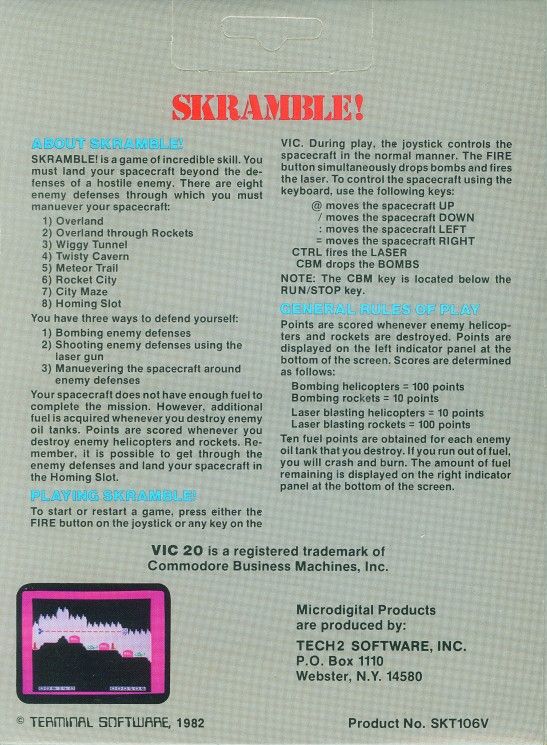 SKRAMBLE!

ABOUT SKRAMBLE!

SKRAMBLE! is a game of incredible skill. You must land your spacecraft beyond the defenses of a hostile enemy. There are eight enemy defenses through which you must manuever your spacecraft:

1) Overland
2) Overland through Rockets
3) Wiggy Tunnel
4) Twisty Cavern
5) Meteor Trail
6) Rocket City
7) City Maze
8) Homing Slot

You have three ways to defend yourself:

1) Bombing enemy defenses
2) Shooting enemy defenses using the laser gun
3) Manuevering the spacecraft around enemy defenses

Your spacecraft does not have enough fuel to complete the mission. However, additional fuel is acquired whenever you destroy enemy oil tanks. Points are scored whenever you destroy enemy helicopters and rockets. Remember, it is possible to get through the enemy defenses and land your spacecraft in the Homing Slot.

PLAYING SKRAMBLE!

To start or restart a game, press either the FIRE button on the joystick or any key on the VIC. During play, the joystick controls the spacecraft in the normal manner. The FIRE button simultaneously drops bombs and fires the laser. To control the spacecraft using the keyboard, use the following keys:

@ moves the spacecraft UP
/ moves the spacecraft DOWN
: moves the spacecraft LEFT
= moves the spacecraft RIGHT
CTRL fires the LASER
CBM drops the BOMBS

NOTE: The CBM key is located below the RUN/STOP key.

GENERAL RULES OF PLAY

Points are scored whenever enemy helicopters and rockets are destroyed. Points are displayed on the left indicator panel at the bottom of the screen. Scores are determined as follows:

Bombing helicopters = 100 points
Bombing rockets = 10 points
Laser blasting helicopters = 10 points
Laser blasting rockets = 100 points

Ten fuel points are obtained for each enemy oil tank that you destroy. If you run out of fuel, you will crash and burn. The amount of fuel remaining is displayed on the right indicator panel at the bottom of the screen.

VIC 20 is a registered trademark of Commodore Business Machines, Inc.

Microdigital Products are produced by:

TECH2 SOFTWARE, INC.
P.O. Box 1110
Webster, N.Y. 14580

© TERMINAL SOFTWARE, 1982

Product No. SKT106V